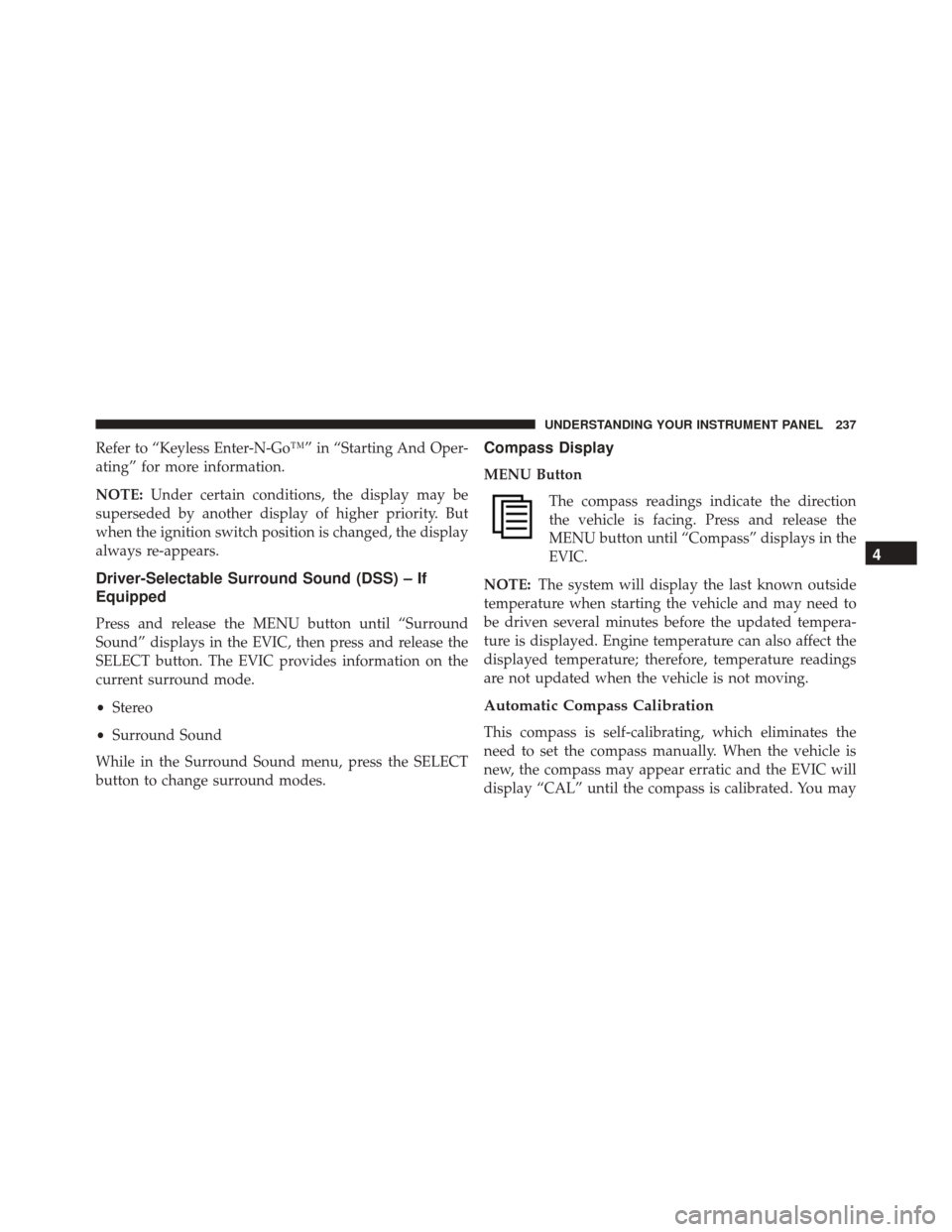 UNDERSTANDING YOUR INSTRUMENT PANEL 237

Refer to “Keyless Enter-N-Go™” in “Starting And Operating” for more information.

NOTE: Under certain conditions, the display may be superseded by another display of higher priority. But when the ignition switch position is changed, the display always re-appears.

Driver-Selectable Surround Sound (DSS) – If Equipped

Press and release the MENU button until “Surround Sound” displays in the EVIC, then press and release the SELECT button. The EVIC provides information on the current surround mode.

• Stereo

• Surround Sound

While in the Surround Sound menu, press the SELECT button to change surround modes.

Compass Display

MENU Button

The compass readings indicate the direction the vehicle is facing. Press and release the MENU button until “Compass” displays in the EVIC.

NOTE: The system will display the last known outside temperature when starting the vehicle and may need to be driven several minutes before the updated temperature is displayed. Engine temperature can also affect the displayed temperature; therefore, temperature readings are not updated when the vehicle is not moving.

Automatic Compass Calibration

This compass is self-calibrating, which eliminates the need to set the compass manually. When the vehicle is new, the compass may appear erratic and the EVIC will display “CAL” until the compass is calibrated. You may

4

carmanualsonline.info